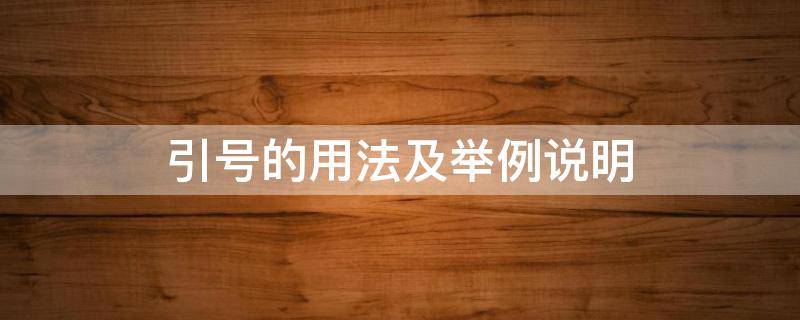 引号的用法及举例说明